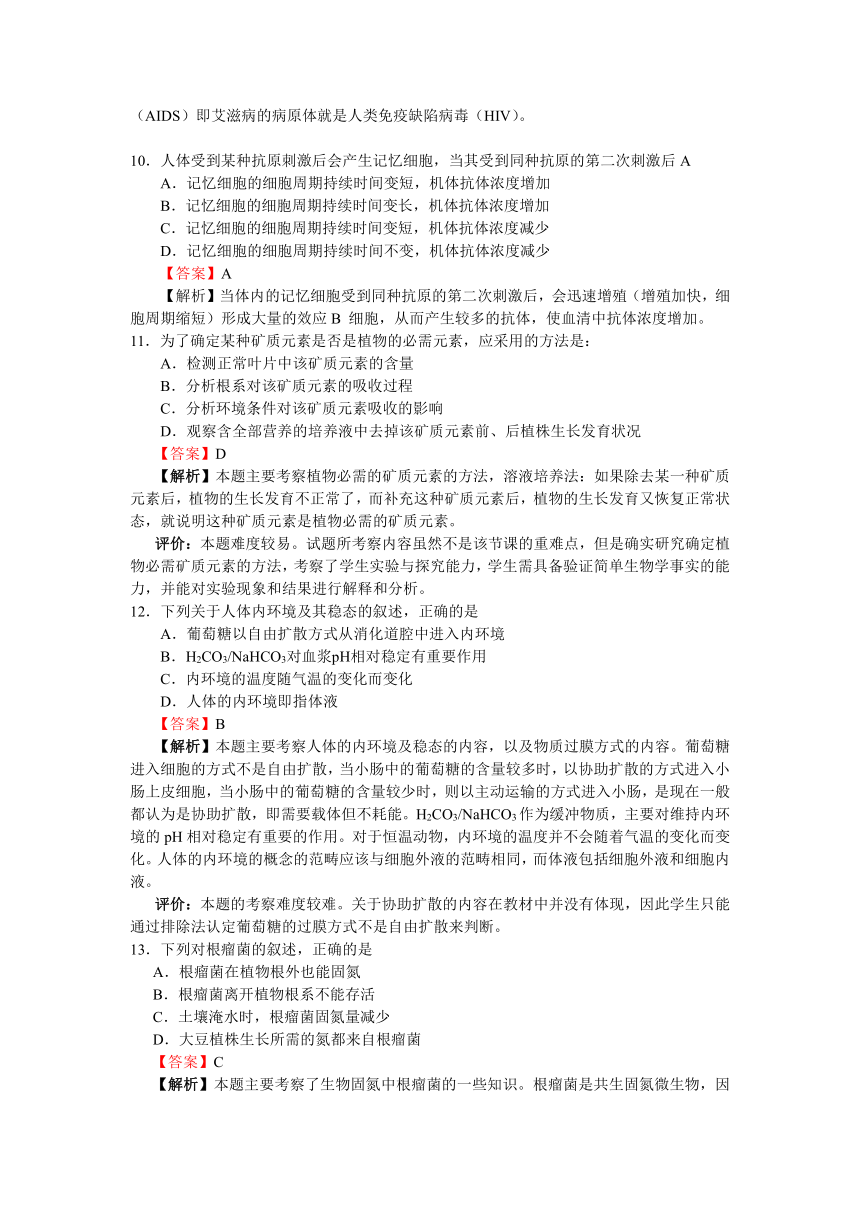 （AIDS）即艾滋病的病原体就是人类免疫缺陷病毒（HIV）。

10．人体受到某种抗原刺激后会产生记忆细胞，当其受到同种抗原的第二次刺激后 A
A．记忆细胞的细胞周期持续时间变短，机体抗体浓度增加
B．记忆细胞的细胞周期持续时间变长，机体抗体浓度增加
C．记忆细胞的细胞周期持续时间变短，机体抗体浓度减少
D．记忆细胞的细胞周期持续时间不变，机体抗体浓度减少
【答案】A
【解析】当体内的记忆细胞受到同种抗原的第二次刺激后，会迅速增殖（增殖加快，细胞周期缩短）形成大量的效应 B 细胞，从而产生较多的抗体，使血清中抗体浓度增加。
11．为了确定某种矿质元素是否是植物的必需元素，应采用的方法是：
A．检测正常叶片中该矿质元素的含量
B．分析根系对该矿质元素的吸收过程
C．分析环境条件对该矿质元素吸收的影响
D．观察含全部营养的培养液中去掉该矿质元素前、后植株生长发育状况
【答案】D
【解析】本题主要考察植物必需的矿质元素的方法，溶液培养法：如果除去某一种矿质元素后，植物的生长发育不正常了，而补充这种矿质元素后，植物的生长发育又恢复正常状态，就说明这种矿质元素是植物必需的矿质元素。
评价：本题难度较易。试题所考察内容虽然不是该节课的重难点，但是确实研究确定植物必需矿质元素的方法，考察了学生实验与探究能力，学生需具备验证简单生物学事实的能力，并能对实验现象和结果进行解释和分析。
12．下列关于人体内环境及其稳态的叙述，正确的是
A．葡萄糖以自由扩散方式从消化道腔中进入内环境
B．$H_2CO_3/NaHCO_3$对血浆pH相对稳定有重要作用
C．内环境的温度随气温的变化而变化
D．人体的内环境即指体液
【答案】B
【解析】本题主要考察人体的内环境及稳态的内容，以及物质过膜方式的内容。葡萄糖进入细胞的方式不是自由扩散，当小肠中的葡萄糖的含量较多时，以协助扩散的方式进入小肠上皮细胞，当小肠中的葡萄糖的含量较少时，则以主动运输的方式进入小肠，是现在一般都认为是协助扩散，即需要载体但不耗能。$H_2CO_3/NaHCO_3$作为缓冲物质，主要对维持内环境的 pH 相对稳定有重要的作用。对于恒温动物，内环境的温度并不会随着气温的变化而变化。人体的内环境的概念的范畴应该与细胞外液的范畴相同，而体液包括细胞外液和细胞内液。
评价：本题的考察难度较难。关于协助扩散的内容在教材中并没有体现，因此学生只能通过排除法认定葡萄糖的过膜方式不是自由扩散来判断。
13．下列对根瘤菌的叙述，正确的是
A．根瘤菌在植物根外也能固氮
B．根瘤菌离开植物根系不能存活
C．土壤淹水时，根瘤菌固氮量减少
D．大豆植株生长所需的氮都来自根瘤菌
【答案】C
【解析】本题主要考察了生物固氮中根瘤菌的一些知识。根瘤菌是共生固氮微生物，因